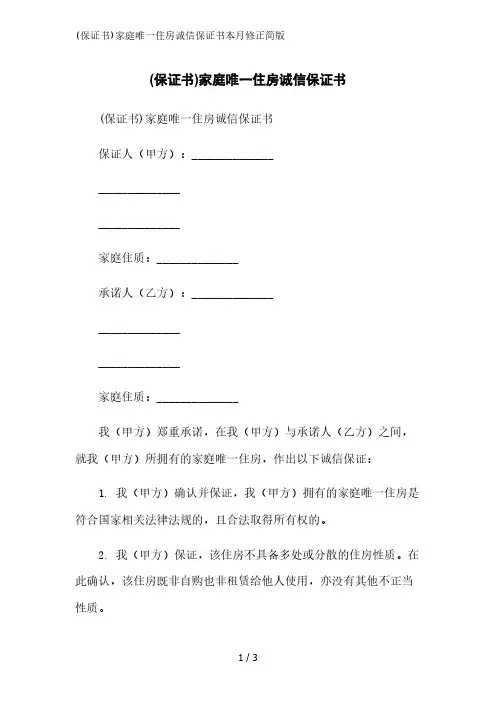 (保证书)家庭唯一住房诚信保证书本月修正简版

(保证书)家庭唯一住房诚信保证书

(保证书)家庭唯一住房诚信保证书

保证人（甲方）：______________

______________

______________

家庭住质：______________

承诺人（乙方）：______________

______________

______________

家庭住质：______________

我（甲方）郑重承诺，在我（甲方）与承诺人（乙方）之间，就我（甲方）所拥有的家庭唯一住房，作出以下诚信保证：

1. 我（甲方）确认并保证，我（甲方）拥有的家庭唯一住房是符合国家相关法律法规的，且合法取得所有权的。

2. 我（甲方）保证，该住房不具备多处或分散的住房性质。在此确认，该住房既非自购也非租赁给他人使用，亦没有其他不正当性质。

1 / 3